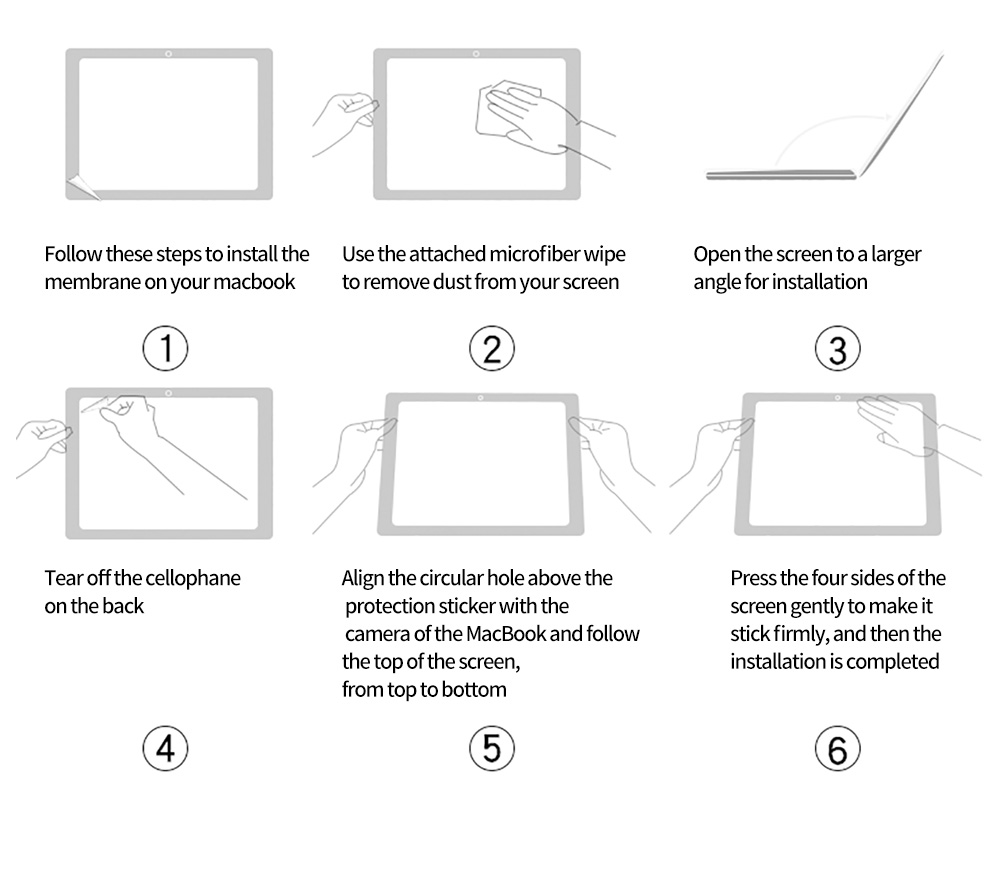 Follow these steps to install the membrane on your macbook

①

Use the attached microfiber wipe to remove dust from your screen

②

Open the screen to a larger angle for installation

③

Tear off the cellophane on the back

④

Align the circular hole above the protection sticker with the camera of the MacBook and follow the top of the screen, from top to bottom

⑤

Press the four sides of the screen gently to make it stick firmly, and then the installation is completed

⑥